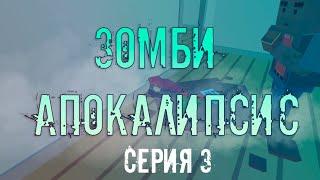 ЗОМБИ
АПОКАЛИПСИС
СЕРИЯ 3